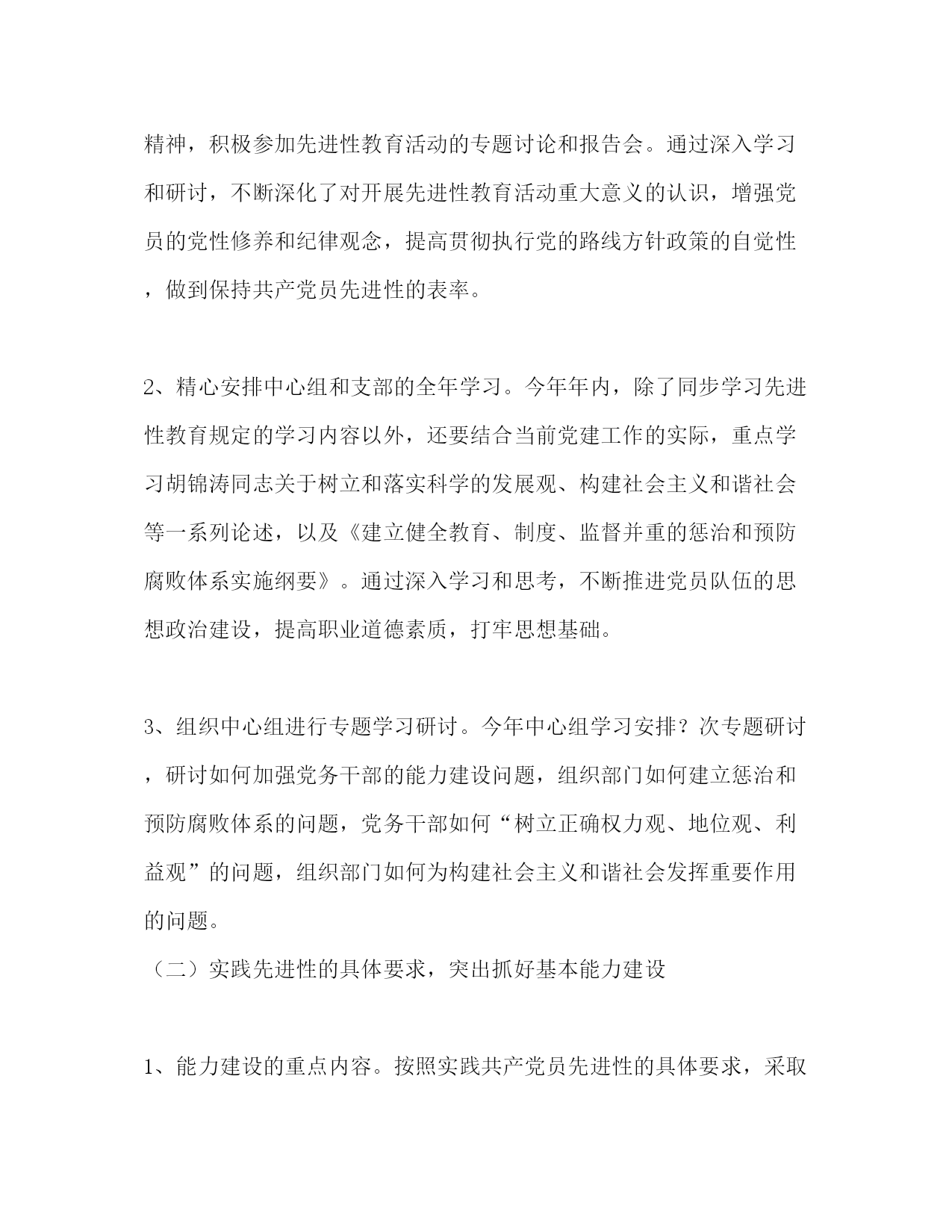 精神，积极参加先进性教育活动的专题讨论和报告会。通过深入学习和研讨，不断深化了对开展先进性教育活动重大意义的认识，增强党员的党性修养和纪律观念，提高贯彻执行党的路线方针政策的自觉性，做到保持共产党员先进性的表率。

2、精心安排中心组和支部的全年学习。今年年内，除了同步学习先进性教育规定的学习内容以外，还要结合当前党建工作的实际，重点学习胡锦涛同志关于树立和落实科学的发展观、构建社会主义和谐社会等一系列论述，以及《建立健全教育、制度、监督并重的惩治和预防腐败体系实施纲要》。通过深入学习和思考，不断推进党员队伍的思想政治建设，提高职业道德素质，打牢思想基础。

3、组织中心组进行专题学习研讨。今年中心组学习安排？次专题研讨，研讨如何加强党务干部的能力建设问题，组织部门如何建立惩治和预防腐败体系的问题，党务干部如何“树立正确权力观、地位观、利益观”的问题，组织部门如何为构建社会主义和谐社会发挥重要作用的问题。

（二）实践先进性的具体要求，突出抓好基本能力建设

1、能力建设的重点内容。按照实践共产党员先进性的具体要求，采取